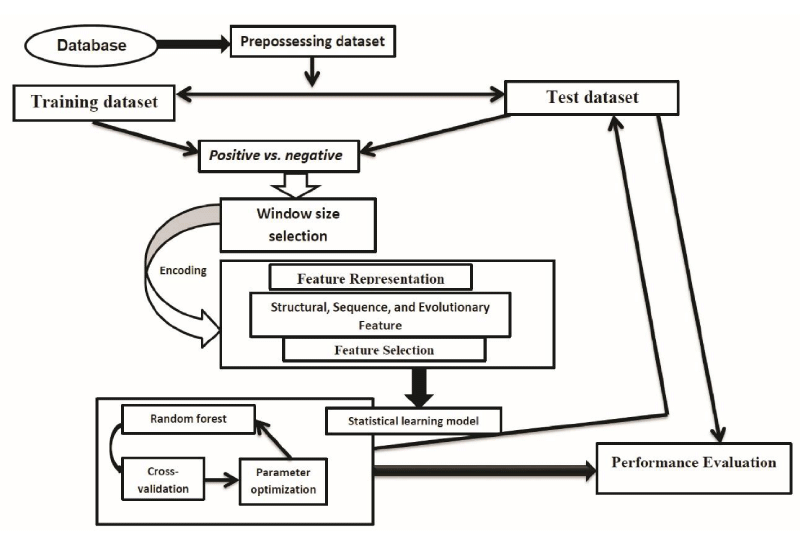 Database

Prepossessing dataset

Training dataset

Test dataset

Positive vs. negative

Window size selection

Encoding

Feature Representation

Structural, Sequence, and Evolutionary Feature

Feature Selection

Statistical learning model

Random forest

Cross-validation

Parameter optimization

Performance Evaluation